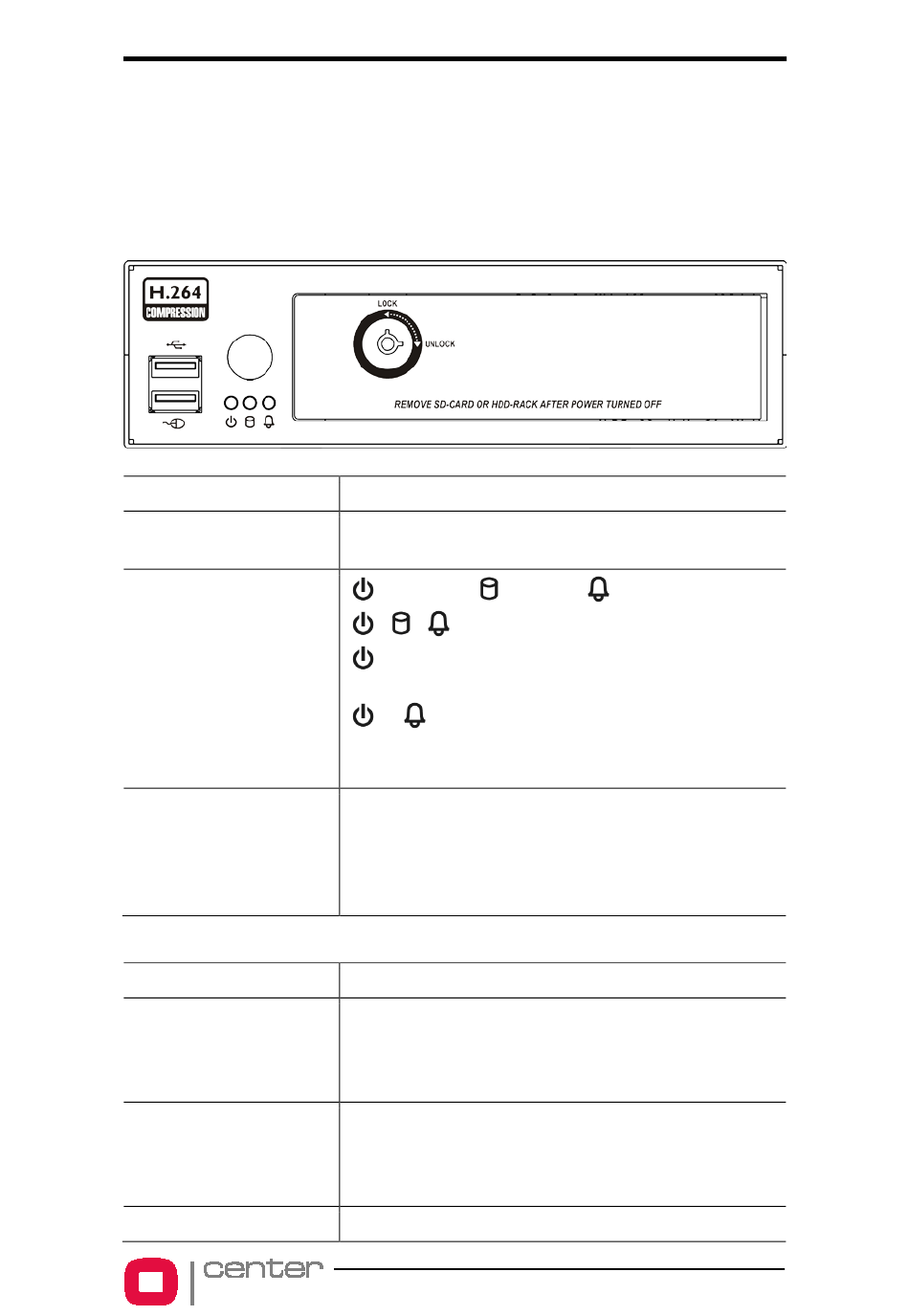 H.264
COMPRESSION

LOCK
UNLOCK

REMOVE SD-CARD OR HDD-RACK AFTER POWER TURNED OFF

center